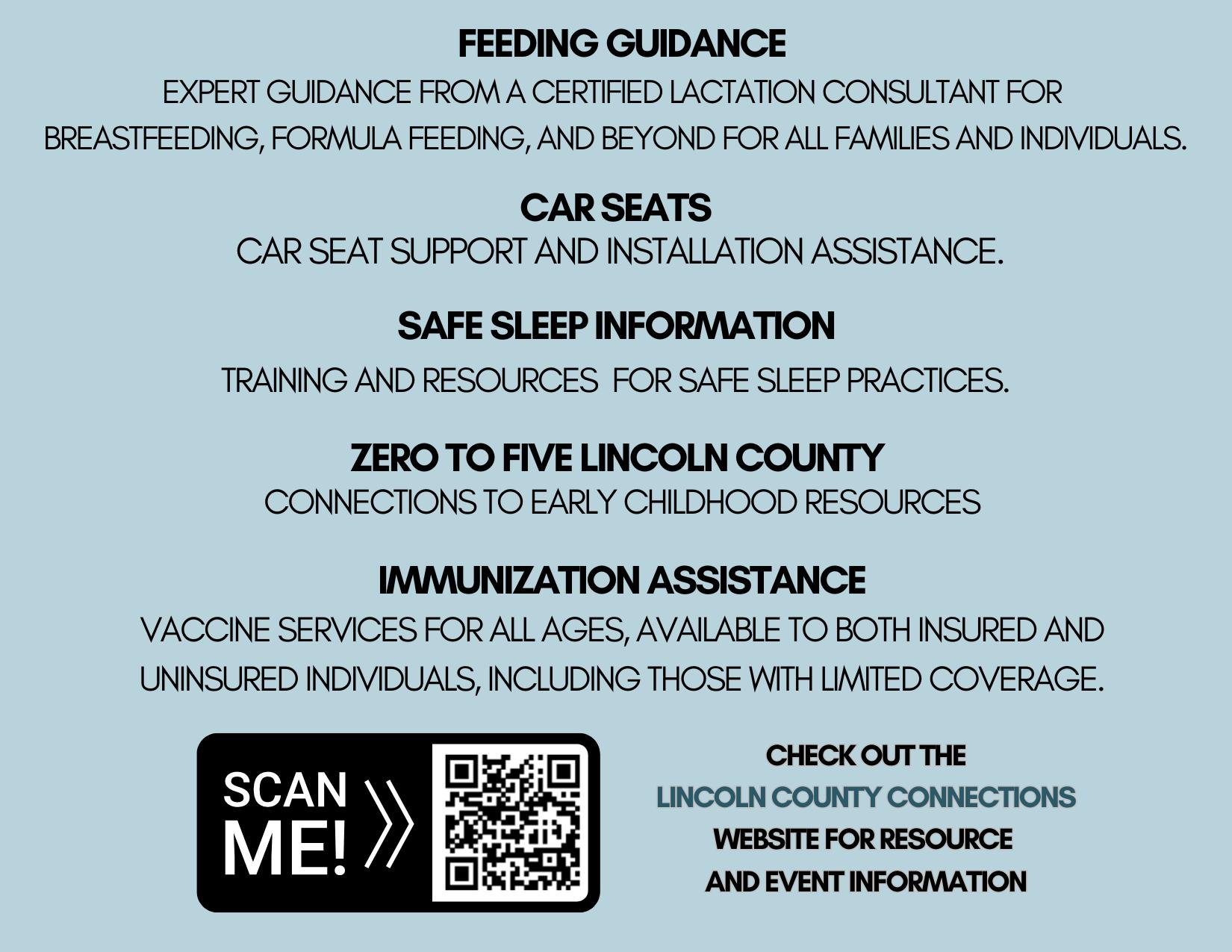 FEEDING GUIDANCE

EXPERT GUIDANCE FROM A CERTIFIED LACTATION CONSULTANT FOR BREASTFEEDING, FORMULA FEEDING, AND BEYOND FOR ALL FAMILIES AND INDIVIDUALS.

CAR SEATS

CAR SEAT SUPPORT AND INSTALLATION ASSISTANCE.

SAFE SLEEP INFORMATION

TRAINING AND RESOURCES FOR SAFE SLEEP PRACTICES.

ZERO TO FIVE LINCOLN COUNTY

CONNECTIONS TO EARLY CHILDHOOD RESOURCES

IMMUNIZATION ASSISTANCE

VACCINE SERVICES FOR ALL AGES, AVAILABLE TO BOTH INSURED AND UNINSURED INDIVIDUALS, INCLUDING THOSE WITH LIMITED COVERAGE.

SCAN ME!

CHECK OUT THE
LINCOLN COUNTY CONNECTIONS
WEBSITE FOR RESOURCE
AND EVENT INFORMATION